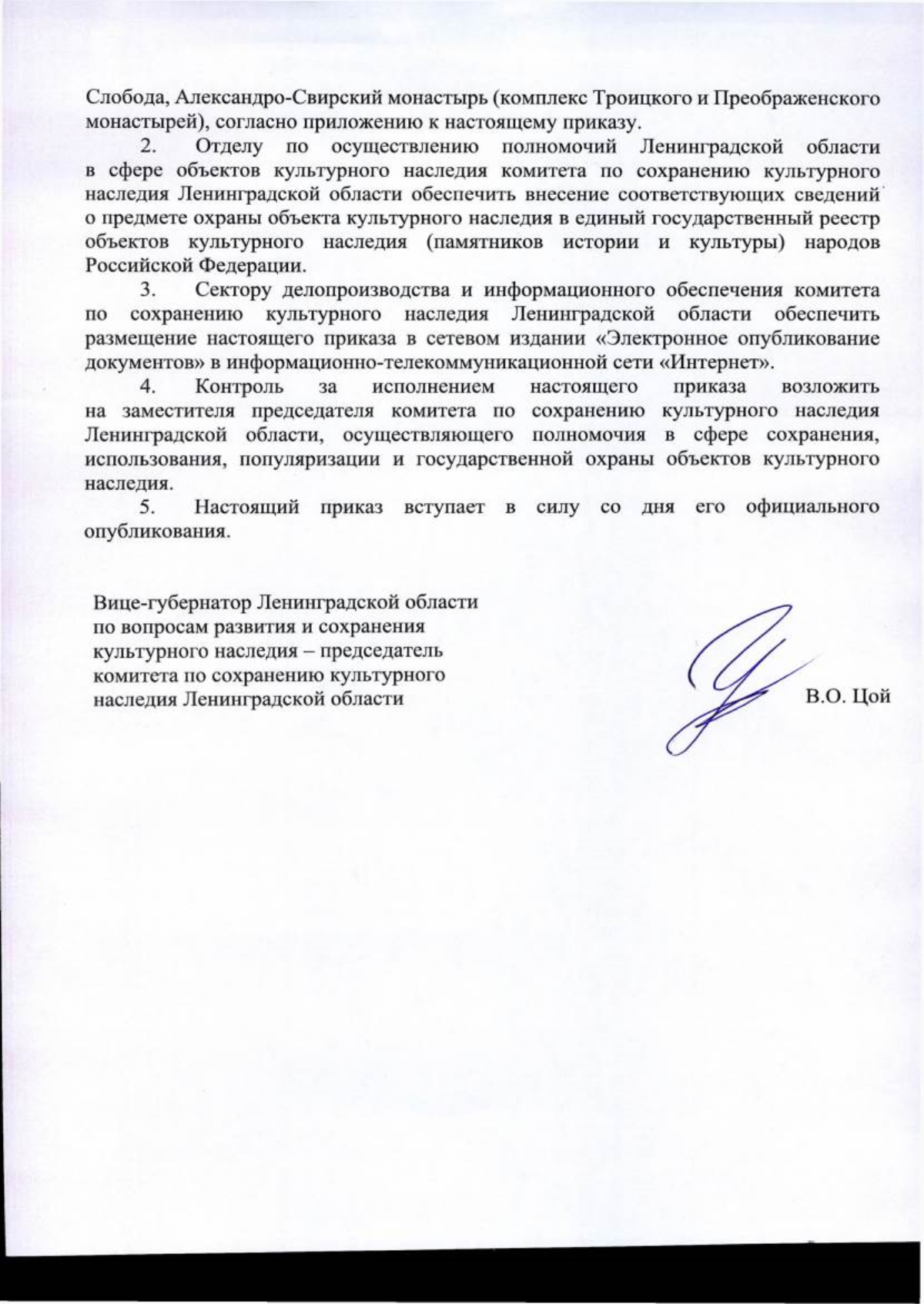 Слобода, Александро-Свирский монастырь (комплекс Троицкого и Преображенского монастырей), согласно приложению к настоящему приказу.

2. Отделу по осуществлению полномочий Ленинградской области в сфере объектов культурного наследия комитета по сохранению культурного наследия Ленинградской области обеспечить внесение соответствующих сведений о предмете охраны объекта культурного наследия в единый государственный реестр объектов культурного наследия (памятников истории и культуры) народов Российской Федерации.

3. Сектору делопроизводства и информационного обеспечения комитета по сохранению культурного наследия Ленинградской области обеспечить размещение настоящего приказа в сетевом издании «Электронное опубликование документов» в информационно-телекоммуникационной сети «Интернет».

4. Контроль за исполнением настоящего приказа возложить на заместителя председателя комитета по сохранению культурного наследия Ленинградской области, осуществляющего полномочия в сфере сохранения, использования, популяризации и государственной охраны объектов культурного наследия.

5. Настоящий приказ вступает в силу со дня его официального опубликования.

Вице-губернатор Ленинградской области по вопросам развития и сохранения культурного наследия – председатель комитета по сохранению культурного наследия Ленинградской области

В.О. Цой